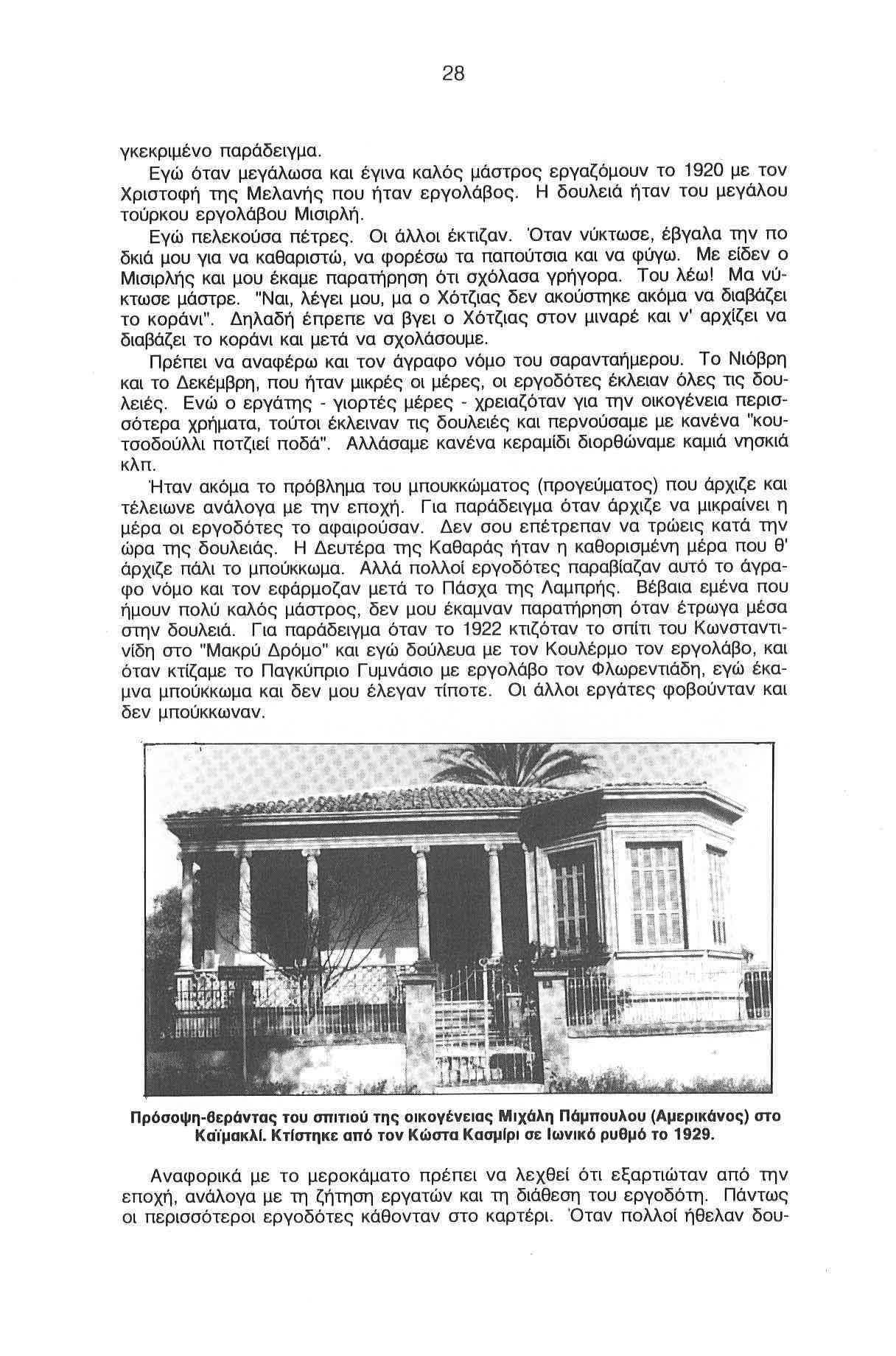 28

γκεκριμένο παράδειγμα.

Εγώ όταν μεγάλωσα και έγινα καλός μάστρος εργαζόμουν το 1920 με τον Χριστοφή της Μελανής που ήταν εργολάβος. Η δουλειά ήταν του μεγάλου τούρκου εργολάβου Μισιρλή.

Εγώ πελεκούσα πέτρες. Οι άλλοι έκτιζαν. Όταν νύκτωσε, έβγαλα την ποδκιά μου για να καθαριστώ, να φορέσω τα παπούτσια και να φύγω. Με είδεν ο Μισιρλής και μου έκαμε παρατήρηση ότι σχόλασα γρήγορα. Του λέω! Μα νύκτωσε μάστρε. "Ναι, λέγει μου, μα ο Χότζιας δεν ακούστηκε ακόμα να διαβάζει το κοράνι". Δηλαδή έπρεπε να βγει ο Χότζιας στον μιναρέ και ν' αρχίζει να διαβάζει το κοράνι και μετά να σχολάσουμε.

Πρέπει να αναφέρω και τον άγραφο νόμο του σαρανταήμερου. Το Νιόβρη και το Δεκέμβρη, που ήταν μικρές οι μέρες, οι εργοδότες έκλειαν όλες τις δουλειές. Ενώ ο εργάτης - γιορτές μέρες - χρειαζόταν για την οικογένεια περισσότερα χρήματα, τούτοι έκλειναν τις δουλειές και περνούσαμε με κανένα "κουτσοδούλλι ποτζιεί ποδά". Αλλάσαμε κανένα κεραμίδι διορθώναμε καμιά νησκιά κλπ.

Ήταν ακόμα το πρόβλημα του μπουκκώματος (προγεύματος) που άρχιζε και τέλειωνε ανάλογα με την εποχή. Για παράδειγμα όταν άρχιζε να μικραίνει η μέρα οι εργοδότες το αφαιρούσαν. Δεν σου επέτρεπαν να τρώεις κατά την ώρα της δουλειάς. Η Δευτέρα της Καθαράς ήταν η καθορισμένη μέρα που θ' άρχιζε πάλι το μπούκκωμα. Αλλά πολλοί εργοδότες παραβίαζαν αυτό το άγραφο νόμο και τον εφάρμοζαν μετά το Πάσχα της Λαμπρής. Βέβαια εμένα που ήμουν πολύ καλός μάστρος, δεν μου έκαμναν παρατήρηση όταν έτρωγα μέσα στην δουλειά. Για παράδειγμα όταν το 1922 κτιζόταν το σπίτι του Κωνσταντινίδη στο "Μακρύ Δρόμο" και εγώ δούλευα με τον Κουλέρμο τον εργολάβο, και όταν κτίζαμε το Παγκύπριο Γυμνάσιο με εργολάβο τον Φλωρεντιάδη, εγώ έκαμνα μπούκκωμα και δεν μου έλεγαν τίποτε. Οι άλλοι εργάτες φοβούνταν και δεν μπούκκωναν.

Πρόσοψη-θεράντας του σπιτιού της οικογένειας Μιχάλη Πάμπουλου (Αμερικάνος) στο Καϊμακλί. Κτίστηκε από τον Κώστα Κασμίρι σε Ιωνικό ρυθμό το 1929.

Αναφορικά με το μεροκάματο πρέπει να λεχθεί ότι εξαρτιώταν από την εποχή, ανάλογα με τη ζήτηση εργατών και τη διάθεση του εργοδότη. Πάντως οι περισσότεροι εργοδότες κάθονταν στο καρτέρι. Όταν πολλοί ήθελαν δου-